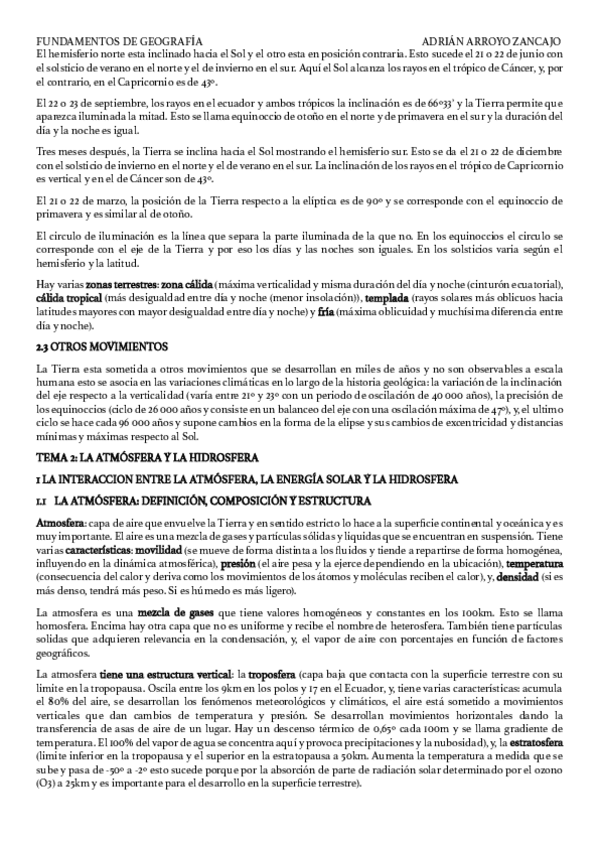 FUNDAMENTOS DE GEOGRAFÍA ADRIÁN ARROYO ZANCAJO

El hemisferio norte esta inclinado hacia el Sol y el otro esta en posición contraria. Esto sucede el 21 o 22 de junio con el solsticio de verano en el norte y el de invierno en el sur. Aquí el Sol alcanza los rayos en el trópico de Cáncer, y, por el contrario, en el Capricornio es de 43º.

El 22 o 23 de septiembre, los rayos en el ecuador y ambos trópicos la inclinación es de 66º33' y la Tierra permite que aparezca iluminada la mitad. Esto se llama equinoccio de otoño en el norte y de primavera en el sur y la duración del día y la noche es igual.

Tres meses después, la Tierra se inclina hacia el Sol mostrando el hemisferio sur. Esto se da el 21 o 22 de diciembre con el solsticio de invierno en el norte y el de verano en el sur. La inclinación de los rayos en el trópico de Capricornio es vertical y en el de Cáncer son de 43º.

El 21 o 22 de marzo, la posición de la Tierra respecto a la elíptica es de 90º y se corresponde con el equinoccio de primavera y es similar al de otoño.

El circulo de iluminación es la línea que separa la parte iluminada de la que no. En los equinoccios el circulo se corresponde con el eje de la Tierra y por eso los días y las noches son iguales. En los solsticios varia según el hemisferio y la latitud.

Hay varias zonas terrestres: zona cálida (máxima verticalidad y misma duración del día y noche (cinturón ecuatorial), cálida tropical (más desigualdad entre día y noche (menor insolación)), templada (rayos solares más oblicuos hacia latitudes mayores con mayor desigualdad entre día y noche) y fría (máxima oblicuidad y muchísima diferencia entre día y noche).

2.3 OTROS MOVIMIENTOS

La Tierra esta sometida a otros movimientos que se desarrollan en miles de años y no son observables a escala humana esto se asocia en las variaciones climáticas en lo largo de la historia geológica: la variación de la inclinación del eje respecto a la verticalidad (varia entre 21º y 23º con un periodo de oscilación de 40 000 años), la precisión de los equinoccios (ciclo de 26 000 años y consiste en un balanceo del eje con una oscilación máxima de 47º), y, el ultimo ciclo se hace cada 96 000 años y supone cambios en la forma de la elipse y sus cambios de excentricidad y distancias mínimas y máximas respecto al Sol.

TEMA 2: LA ATMÓSFERA Y LA HIDROSFERA

1 LA INTERACCION ENTRE LA ATMÓSFERA, LA ENERGÍA SOLAR Y LA HIDROSFERA

1.1 LA ATMÓSFERA: DEFINICIÓN, COMPOSICIÓN Y ESTRUCTURA

Atmosfera: capa de aire que envuelve la Tierra y en sentido estricto lo hace a la superficie continental y oceánica y es muy importante. El aire es una mezcla de gases y partículas sólidas y liquidas que se encuentran en suspensión. Tiene varias características: movilidad (se mueve de forma distinta a los fluidos y tiende a repartirse de forma homogénea, influyendo en la dinámica atmosférica), presión (el aire pesa y la ejerce dependiendo en la ubicación), temperatura (consecuencia del calor y deriva como los movimientos de los átomos y moléculas reciben el calor), y, densidad (si es más denso, tendrá más peso. Si es húmedo es más ligero).

La atmosfera es una mezcla de gases que tiene valores homogéneos y constantes en los 100km. Esto se llama homosfera. Encima hay otra capa que no es uniforme y recibe el nombre de heterosfera. También tiene partículas solidas que adquieren relevancia en la condensación, y, el vapor de aire con porcentajes en función de factores geográficos.

La atmosfera tiene una estructura vertical: la troposfera (capa baja que contacta con la superficie terrestre con su limite en la tropopausa. Oscila entre los 9km en los polos y 17 en el Ecuador, y, tiene varias características: acumula el 80% del aire, se desarrollan los fenómenos meteorológicos y climáticos, el aire está sometido a movimientos verticales que dan cambios de temperatura y presión. Se desarrollan movimientos horizontales dando la transferencia de asas de aire de un lugar. Hay un descenso térmico de 0,65º cada 100m y se llama gradiente de temperatura. El 100% del vapor de agua se concentra aquí y provoca precipitaciones y la nubosidad), y, la estratosfera (limite inferior en la tropopausa y el superior en la estratopausa a 50km. Aumenta la temperatura a medida que se sube y pasa de -50º a -2º esto sucede porque por la absorción de parte de radiación solar determinado por el ozono (O3) a 25km y es importante para el desarrollo en la superficie terrestre).